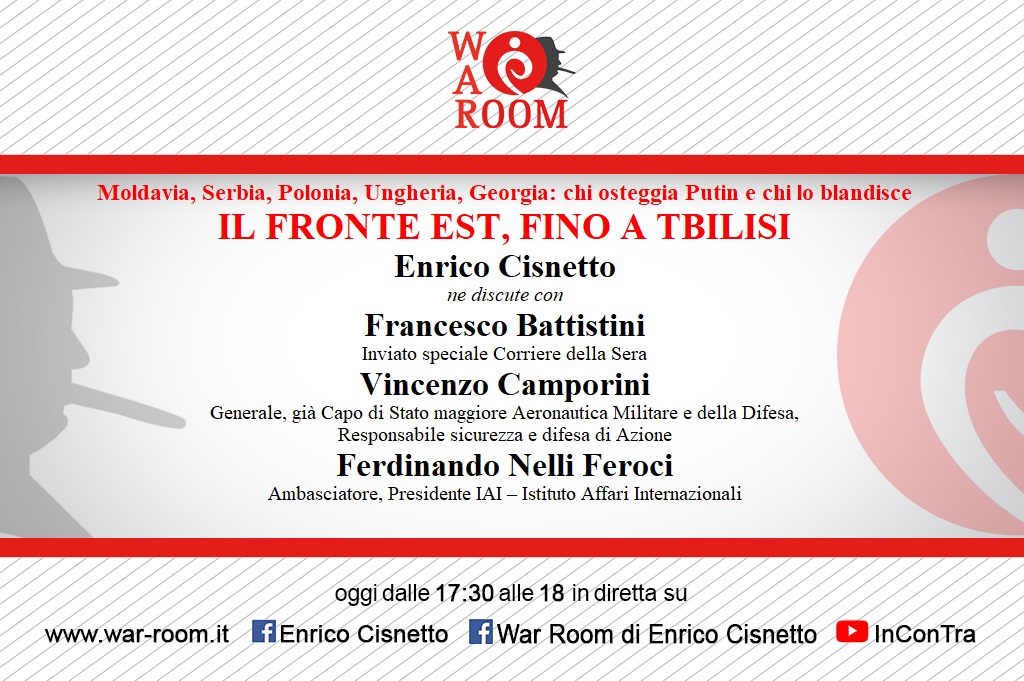 WAR ROOM

Moldavia, Serbia, Polonia, Ungheria, Georgia: chi osteggia Putin e chi lo blandisce

IL FRONTE EST, FINO A TBILISI

Enrico Cisnetto
ne discute con
Francesco Battistini
Inviato speciale Corriere della Sera
Vincenzo Camporini
Generale, già Capo di Stato maggiore Aeronautica Militare e della Difesa, Responsabile sicurezza e difesa di Azione
Ferdinando Nelli Feroci
Ambasciatore, Presidente IAI – Istituto Affari Internazionali

oggi dalle 17:30 alle 18 in diretta su

www.war-room.it Enrico Cisnetto War Room di Enrico Cisnetto InConTra